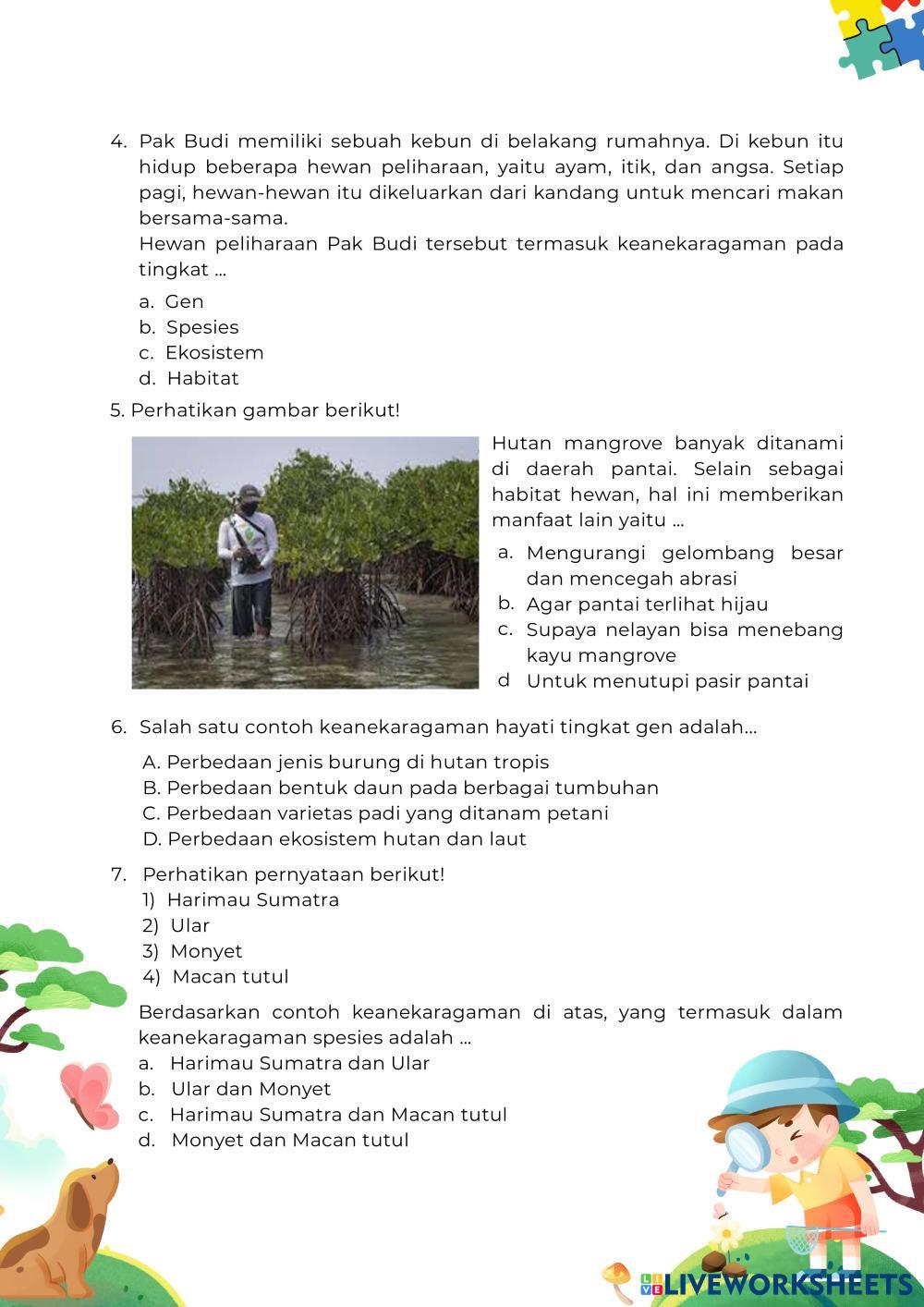 4. Pak Budi memiliki sebuah kebun di belakang rumahnya. Di kebun itu hidup beberapa hewan peliharaan, yaitu ayam, itik, dan angsa. Setiap pagi, hewan-hewan itu dikeluarkan dari kandang untuk mencari makan bersama-sama.
Hewan peliharaan Pak Budi tersebut termasuk keanekaragaman pada tingkat ...

a. Gen
b. Spesies
c. Ekosistem
d. Habitat

5. Perhatikan gambar berikut!

Hutan mangrove banyak ditanami di daerah pantai. Selain sebagai habitat hewan, hal ini memberikan manfaat lain yaitu ...

a. Mengurangi gelombang besar dan mencegah abrasi
b. Agar pantai terlihat hijau
c. Supaya nelayan bisa menebang kayu mangrove
d Untuk menutupi pasir pantai

6. Salah satu contoh keanekaragaman hayati tingkat gen adalah...

A. Perbedaan jenis burung di hutan tropis
B. Perbedaan bentuk daun pada berbagai tumbuhan
C. Perbedaan varietas padi yang ditanam petani
D. Perbedaan ekosistem hutan dan laut

7. Perhatikan pernyataan berikut!
1) Harimau Sumatra
2) Ular
3) Monyet
4) Macan tutul

Berdasarkan contoh keanekaragaman di atas, yang termasuk dalam keanekaragaman spesies adalah ...
a. Harimau Sumatra dan Ular
b. Ular dan Monyet
c. Harimau Sumatra dan Macan tutul
d. Monyet dan Macan tutul

LIVEWORKSHEETS